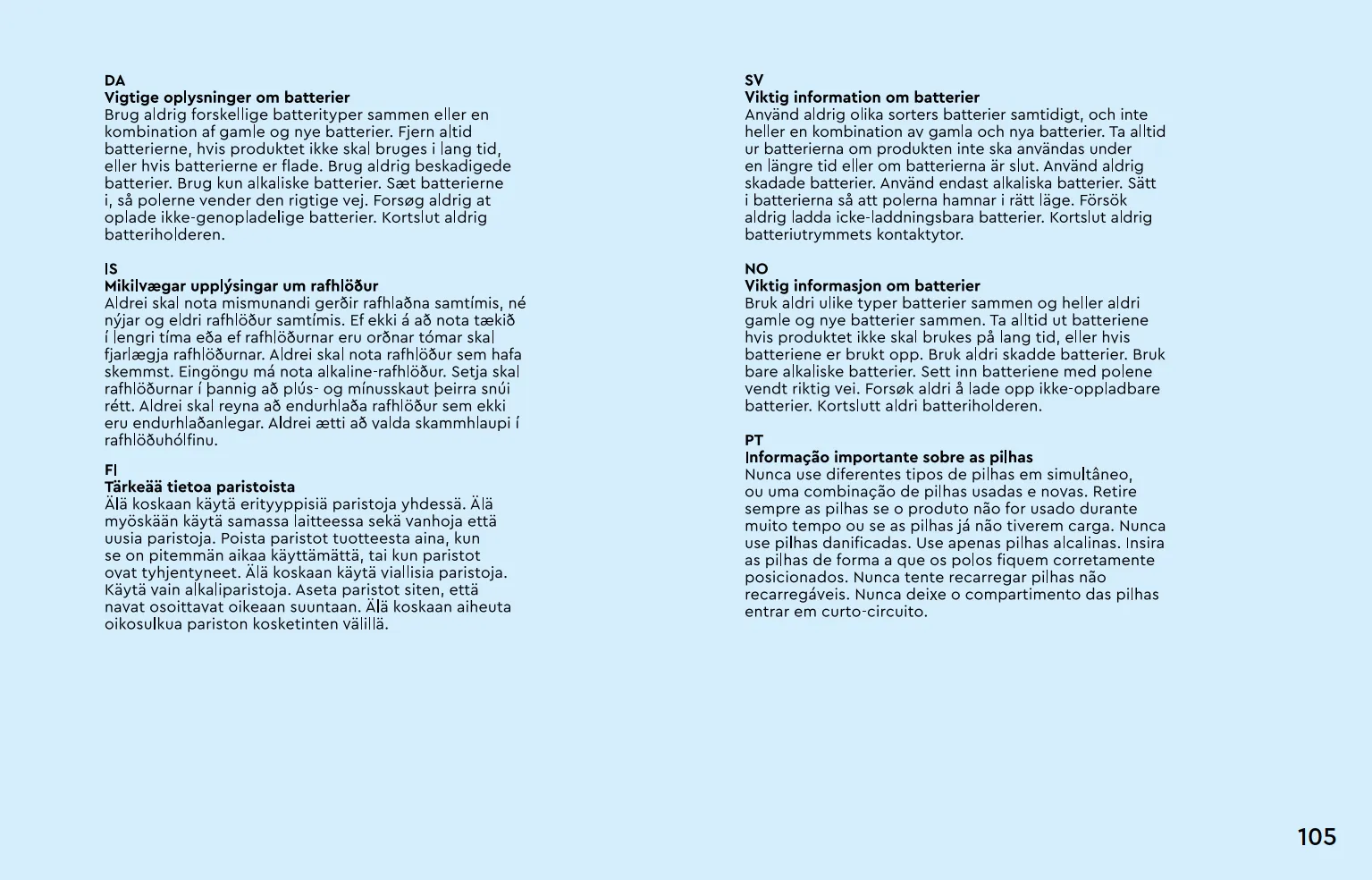 DA
Vigtige oplysninger om batterier
Brug aldrig forskellige batterityper sammen eller en kombination af gamle og nye batterier. Fjern altid batterierne, hvis produktet ikke skal bruges i lang tid, eller hvis batterierne er flade. Brug aldrig beskadigede batterier. Brug kun alkaliske batterier. Sæt batterierne i, så polerne vender den rigtige vej. Forsøg aldrig at oplade ikke-genopladelige batterier. Kortslut aldrig batteriholderen.

IS
Mikilvægar upplýsingar um rafhlöður
Aldrei skal nota mismunandi gerðir rafhlaðna samtímis, né nýjar og eldri rafhlöður samtímis. Ef ekki á að nota tækið í lengri tíma eða ef rafhlöðurnar eru orðnar tómar skal fjarlægja rafhlöðurnar. Aldrei skal nota rafhlöður sem hafa skemmst. Eingöngu má nota alkaline-rafhlöður. Setja skal rafhlöðurnar í þannig að plús- og mínusskaut þeirra snúi rétt. Aldrei skal reyna að endurhlaða rafhlöður sem ekki eru endurhlaðanlegar. Aldrei ætti að valda skammhlaupi í rafhlöðuhólfinu.

FI
Tärkeää tietoa paristoista
Älä koskaan käytä erityyppisiä paristoja yhdessä. Älä myöskään käytä samassa laitteessa sekä vanhoja että uusia paristoja. Poista paristot tuotteesta aina, kun se on pitemmän aikaa käyttämättä, tai kun paristot ovat tyhjentyneet. Älä koskaan käytä viallisia paristoja. Käytä vain alkaliparistoja. Aseta paristot siten, että navat osoittavat oikeaan suuntaan. Älä koskaan aiheuta oikosulkua pariston kosketinten välillä.

SV
Viktig information om batterier
Använd aldrig olika sorters batterier samtidigt, och inte heller en kombination av gamla och nya batterier. Ta alltid ur batterierna om produkten inte ska användas under en längre tid eller om batterierna är slut. Använd aldrig skadade batterier. Använd endast alkaliska batterier. Sätt i batterierna så att polerna hamnar i rätt läge. Försök aldrig ladda icke-laddningsbara batterier. Kortslut aldrig batteriutrymmets kontaktytor.

NO
Viktig informasjon om batterier
Bruk aldri ulike typer batterier sammen og heller aldri gamle og nye batterier sammen. Ta alltid ut batteriene hvis produktet ikke skal brukes på lang tid, eller hvis batteriene er brukt opp. Bruk aldri skadde batterier. Bruk bare alkaliske batterier. Sett inn batteriene med polene vendt riktig vei. Forsøk aldri å lade opp ikke-oppladbare batterier. Kortslutt aldri batteriholderen.

PT
Informação importante sobre as pilhas
Nunca use diferentes tipos de pilhas em simultâneo, ou uma combinação de pilhas usadas e novas. Retire sempre as pilhas se o produto não for usado durante muito tempo ou se as pilhas já não tiverem carga. Nunca use pilhas danificadas. Use apenas pilhas alcalinas. Insira as pilhas de forma a que os polos fiquem corretamente posicionados. Nunca tente recarregar pilhas não recarregáveis. Nunca deixe o compartimento das pilhas entrar em curto-circuito.

105